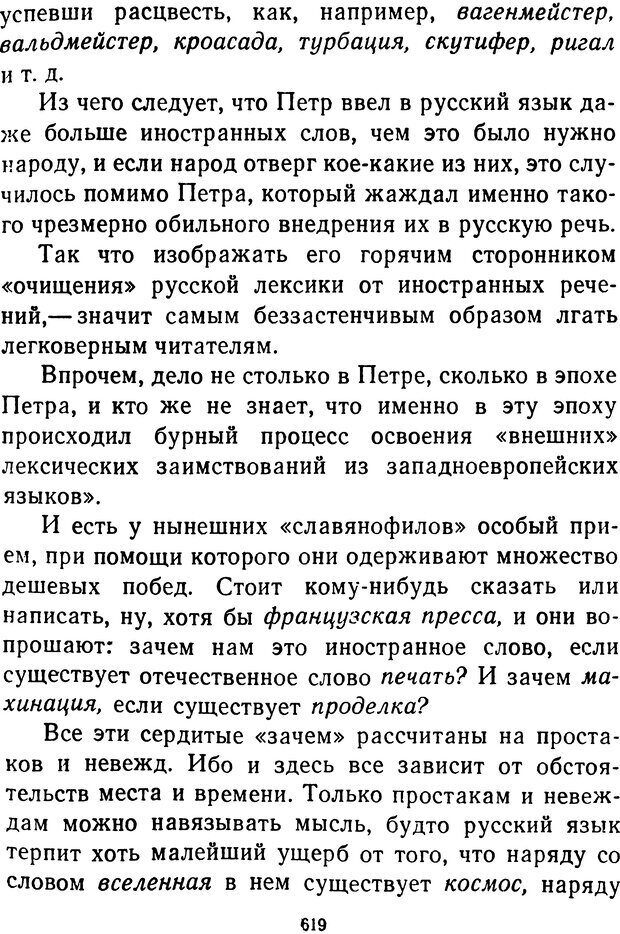 успевши расцвесть, как, например, вагенмейстер, вальдмейстер, кроасада, турбация, скутифер, ригал и т. д.

Из чего следует, что Петр ввел в русский язык даже больше иностранных слов, чем это было нужно народу, и если народ отверг кое-какие из них, это случилось помимо Петра, который жаждал именно такого чрезмерно обильного внедрения их в русскую речь.

Так что изображать его горячим сторонником «очищения» русской лексики от иностранных речений,— значит самым беззастенчивым образом лгать легковерным читателям.

Впрочем, дело не столько в Петре, сколько в эпохе Петра, и кто же не знает, что именно в эту эпоху происходил бурный процесс освоения «внешних» лексических заимствований из западноевропейских языков».

И есть у нынешних «славянофилов» особый прием, при помощи которого они одерживают множество дешевых побед. Стоит кому-нибудь сказать или написать, ну, хотя бы французская пресса, и они вопрошают: зачем нам это иностранное слово, если существует отечественное слово печать? И зачем махинация, если существует проделка?

Все эти сердитые «зачем» рассчитаны на простаков и невежд. Ибо и здесь все зависит от обстоятельств места и времени. Только простакам и невеждам можно навязывать мысль, будто русский язык терпит хоть малейший ущерб от того, что наряду со словом вселенная в нем существует космос, наряду

619